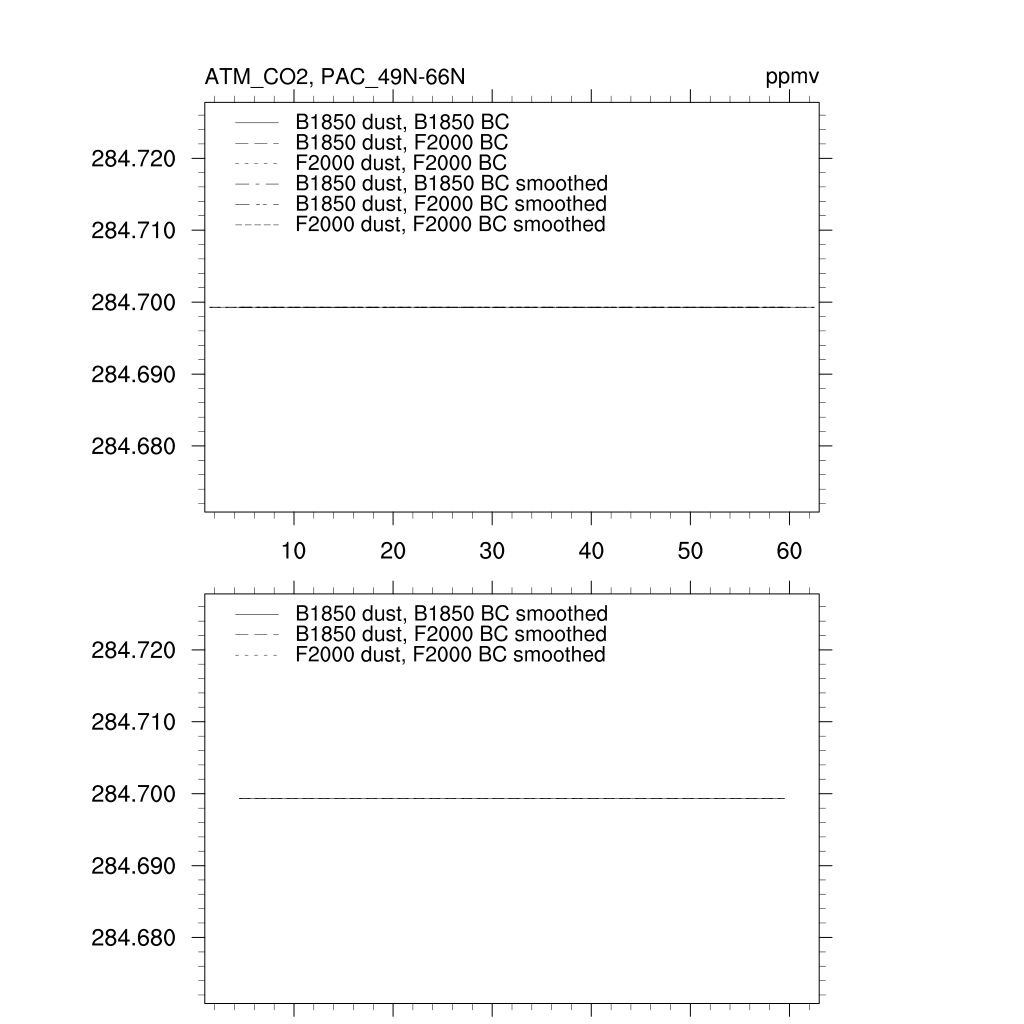 ATM_CO2, PAC_49N-66N

ppmv

B1850 dust, B1850 BC
B1850 dust, F2000 BC
F2000 dust, F2000 BC
B1850 dust, B1850 BC smoothed
B1850 dust, F2000 BC smoothed
F2000 dust, F2000 BC smoothed

284.720
284.710
284.700
284.690
284.680

10 20 30 40 50 60

B1850 dust, B1850 BC smoothed
B1850 dust, F2000 BC smoothed
F2000 dust, F2000 BC smoothed

284.720
284.710
284.700
284.690
284.680